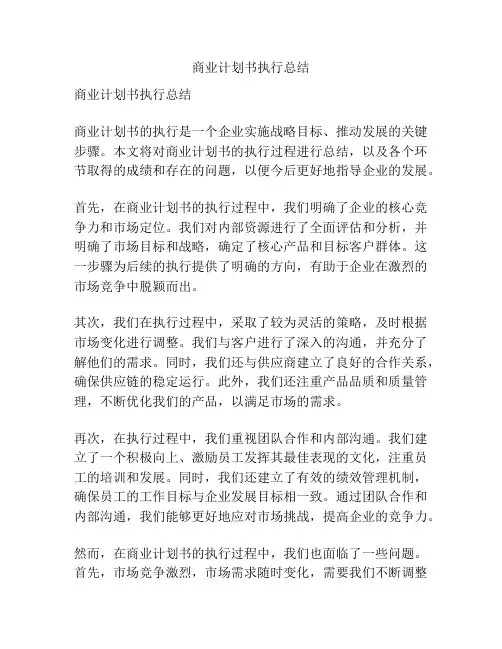 商业计划书执行总结

商业计划书执行总结

商业计划书的执行是一个企业实施战略目标、推动发展的关键步骤。本文将对商业计划书的执行过程进行总结，以及各个环节取得的成绩和存在的问题，以便今后更好地指导企业的发展。

首先，在商业计划书的执行过程中，我们明确了企业的核心竞争力和市场定位。我们对内部资源进行了全面评估和分析，并明确了市场目标和战略，确定了核心产品和目标客户群体。这一步骤为后续的执行提供了明确的方向，有助于企业在激烈的市场竞争中脱颖而出。

其次，我们在执行过程中，采取了较为灵活的策略，及时根据市场变化进行调整。我们与客户进行了深入的沟通，并充分了解他们的需求。同时，我们还与供应商建立了良好的合作关系，确保供应链的稳定运行。此外，我们还注重产品品质和质量管理，不断优化我们的产品，以满足市场的需求。

再次，在执行过程中，我们重视团队合作和内部沟通。我们建立了一个积极向上、激励员工发挥其最佳表现的文化，注重员工的培训和发展。同时，我们还建立了有效的绩效管理机制，确保员工的工作目标与企业发展目标相一致。通过团队合作和内部沟通，我们能够更好地应对市场挑战，提高企业的竞争力。

然而，在商业计划书的执行过程中，我们也面临了一些问题。首先，市场竞争激烈，市场需求随时变化，需要我们不断调整